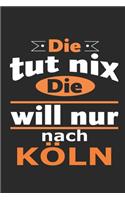 Die
tut nix
Die
will nur
nach
KÖLN